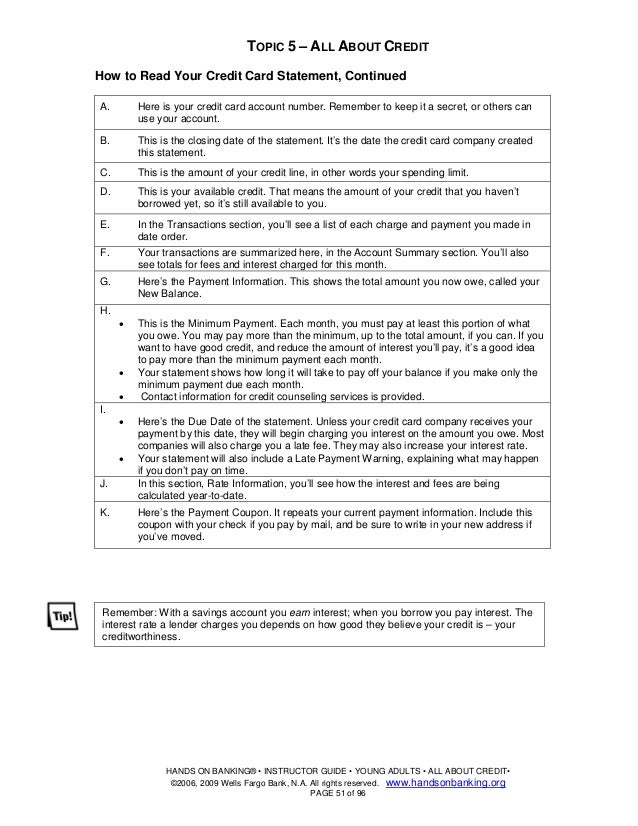 TOPIC 5 – ALL ABOUT CREDIT

How to Read Your Credit Card Statement, Continued

| | |
|---|---|
| A. | Here is your credit card account number. Remember to keep it a secret, or others can use your account. |
| B. | This is the closing date of the statement. It's the date the credit card company created this statement. |
| C. | This is the amount of your credit line, in other words your spending limit. |
| D. | This is your available credit. That means the amount of your credit that you haven't borrowed yet, so it's still available to you. |
| E. | In the Transactions section, you'll see a list of each charge and payment you made in date order. |
| F. | Your transactions are summarized here, in the Account Summary section. You'll also see totals for fees and interest charged for this month. |
| G. | Here's the Payment Information. This shows the total amount you now owe, called your New Balance. |
| H. | • This is the Minimum Payment. Each month, you must pay at least this portion of what you owe. You may pay more than the minimum, up to the total amount, if you can. If you want to have good credit, and reduce the amount of interest you'll pay, it's a good idea to pay more than the minimum payment each month. • Your statement shows how long it will take to pay off your balance if you make only the minimum payment due each month. • Contact information for credit counseling services is provided. |
| I. | • Here's the Due Date of the statement. Unless your credit card company receives your payment by this date, they will begin charging you interest on the amount you owe. Most companies will also charge you a late fee. They may also increase your interest rate. • Your statement will also include a Late Payment Warning, explaining what may happen if you don't pay on time. |
| J. | In this section, Rate Information, you'll see how the interest and fees are being calculated year-to-date. |
| K. | Here's the Payment Coupon. It repeats your current payment information. Include this coupon with your check if you pay by mail, and be sure to write in your new address if you've moved. |

Tip!

Remember: With a savings account you earn interest; when you borrow you pay interest. The interest rate a lender charges you depends on how good they believe your credit is – your creditworthiness.

HANDS ON BANKING® • INSTRUCTOR GUIDE • YOUNG ADULTS • ALL ABOUT CREDIT•
©2006, 2009 Wells Fargo Bank, N.A. All rights reserved. www.handsonbanking.org
PAGE 51 of 96